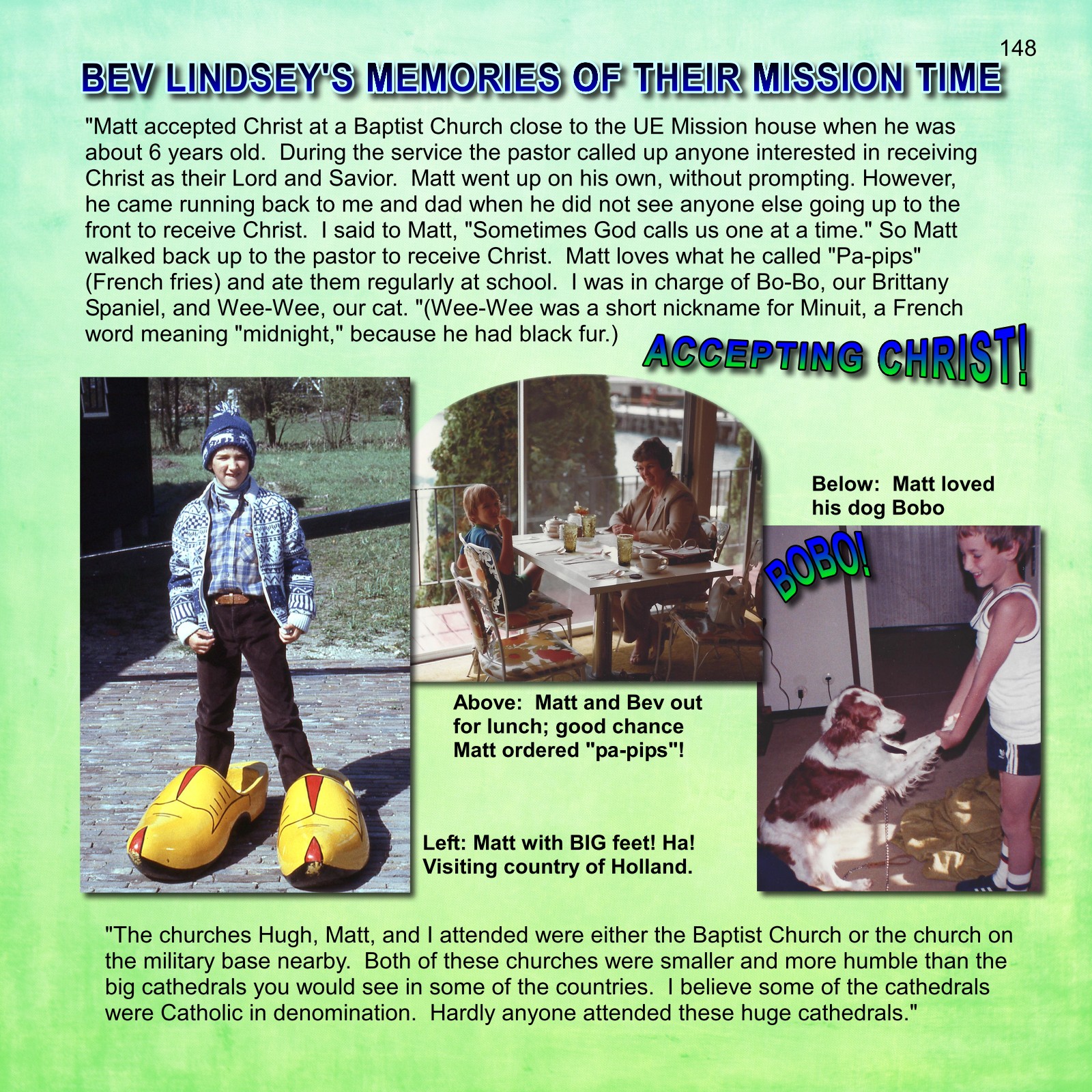 148

BEV LINDSEY'S MEMORIES OF THEIR MISSION TIME

"Matt accepted Christ at a Baptist Church close to the UE Mission house when he was about 6 years old. During the service the pastor called up anyone interested in receiving Christ as their Lord and Savior. Matt went up on his own, without prompting. However, he came running back to me and dad when he did not see anyone else going up to the front to receive Christ. I said to Matt, "Sometimes God calls us one at a time." So Matt walked back up to the pastor to receive Christ. Matt loves what he called "Pa-pips" (French fries) and ate them regularly at school. I was in charge of Bo-Bo, our Brittany Spaniel, and Wee-Wee, our cat. "(Wee-Wee was a short nickname for Minuit, a French word meaning "midnight," because he had black fur.)

ACCEPTING CHRIST!

Below: Matt loved his dog Bobo

BOBO!

Above: Matt and Bev out for lunch; good chance Matt ordered "pa-pips"!

Left: Matt with BIG feet! Ha! Visiting country of Holland.

"The churches Hugh, Matt, and I attended were either the Baptist Church or the church on the military base nearby. Both of these churches were smaller and more humble than the big cathedrals you would see in some of the countries. I believe some of the cathedrals were Catholic in denomination. Hardly anyone attended these huge cathedrals."